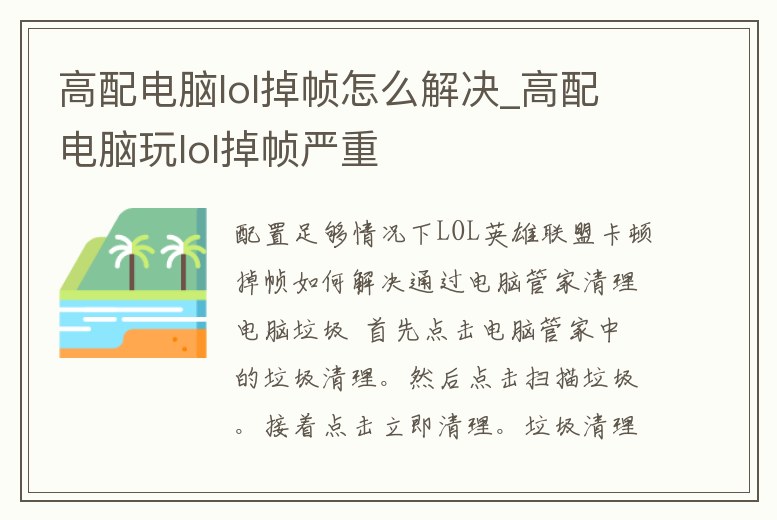 高配电脑lol掉帧怎么解决_高配电脑玩lol掉帧严重

配置足够情况下LOL英雄联盟卡顿掉帧如何解决通过电脑管家清理电脑垃圾 首先点击电脑管家中的垃圾清理。然后点击扫描垃圾。接着点击立即清理。垃圾清理